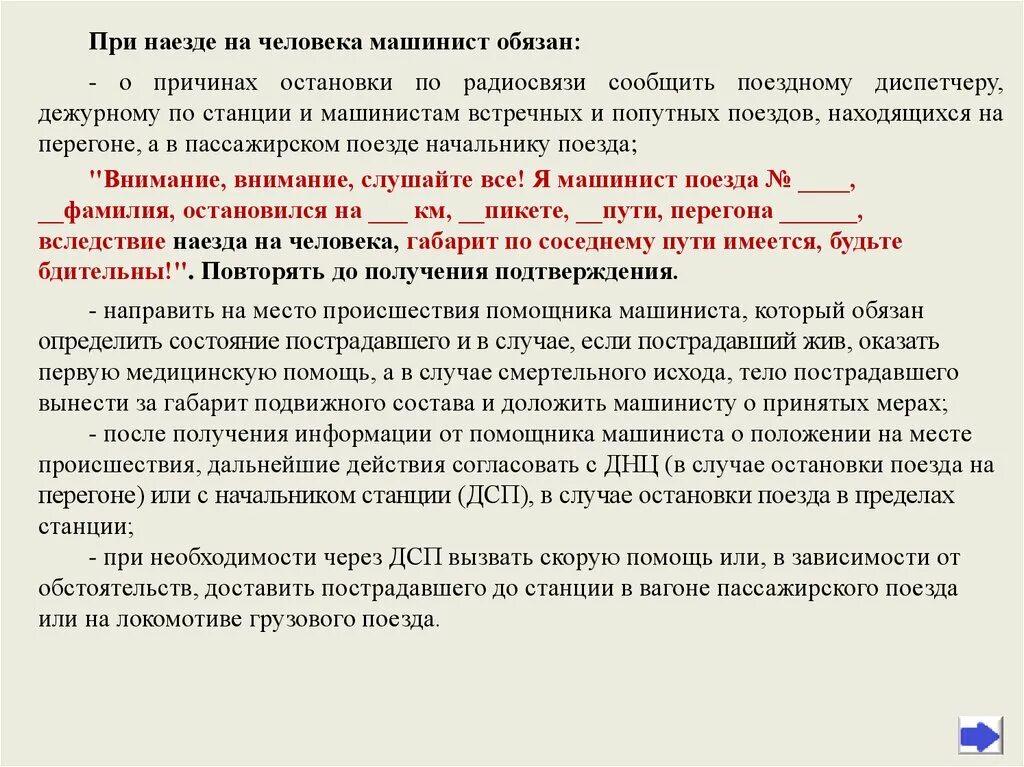 При наезде на человека машинист обязан:

- о причинах остановки по радиосвязи сообщить поездному диспетчеру, дежурному по станции и машинистам встречных и попутных поездов, находящихся на перегоне, а в пассажирском поезде начальнику поезда;

"Внимание, внимание, слушайте все! Я машинист поезда № ____, __фамилия, остановился на ___ км, __пикете, __пути, перегона ______, вследствие наезда на человека, габарит по соседнему пути имеется, будьте бдительны!". Повторять до получения подтверждения.

- направить на место происшествия помощника машиниста, который обязан определить состояние пострадавшего и в случае, если пострадавший жив, оказать первую медицинскую помощь, а в случае смертельного исхода, тело пострадавшего вынести за габарит подвижного состава и доложить машинисту о принятых мерах;
- после получения информации от помощника машиниста о положении на месте происшествия, дальнейшие действия согласовать с ДНЦ (в случае остановки поезда на перегоне) или с начальником станции (ДСП), в случае остановки поезда в пределах станции;
- при необходимости через ДСП вызвать скорую помощь или, в зависимости от обстоятельств, доставить пострадавшего до станции в вагоне пассажирского поезда или на локомотиве грузового поезда.